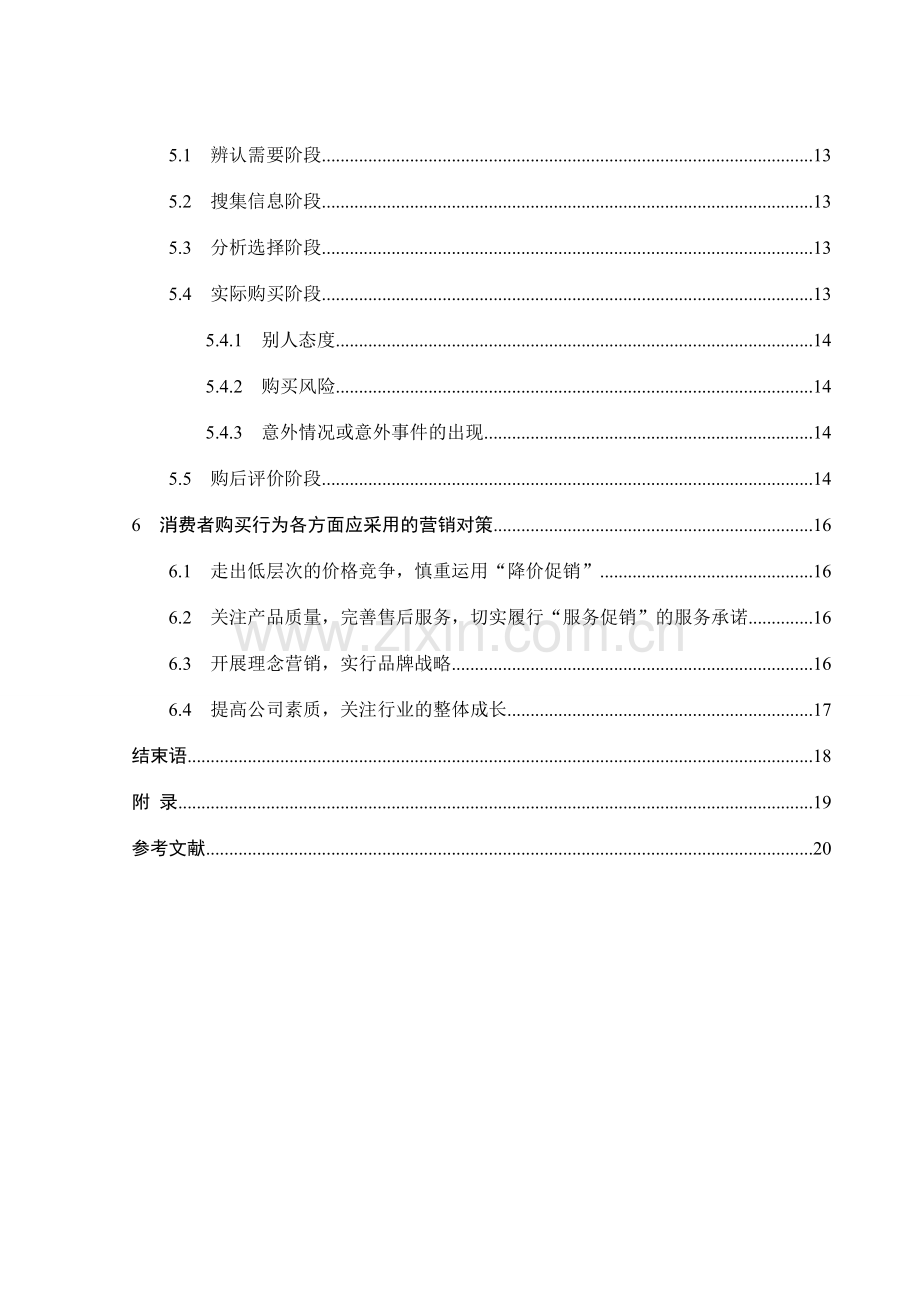 5.1 辨认需要阶段 13

5.2 搜集信息阶段 13

5.3 分析选择阶段 13

5.4 实际购买阶段 13

5.4.1 别人态度 14

5.4.2 购买风险 14

5.4.3 意外情况或意外事件的出现 14

5.5 购后评价阶段 14

6 消费者购买行为各方面应采用的营销对策 16

6.1 走出低层次的价格竞争，慎重运用“降价促销” 16

6.2 关注产品质量，完善售后服务，切实履行“服务促销”的服务承诺 16

6.3 开展理念营销，实行品牌战略 16

6.4 提高公司素质，关注行业的整体成长 17

结束语 18

附 录 19

参考文献 20

www.zixin.com.cn